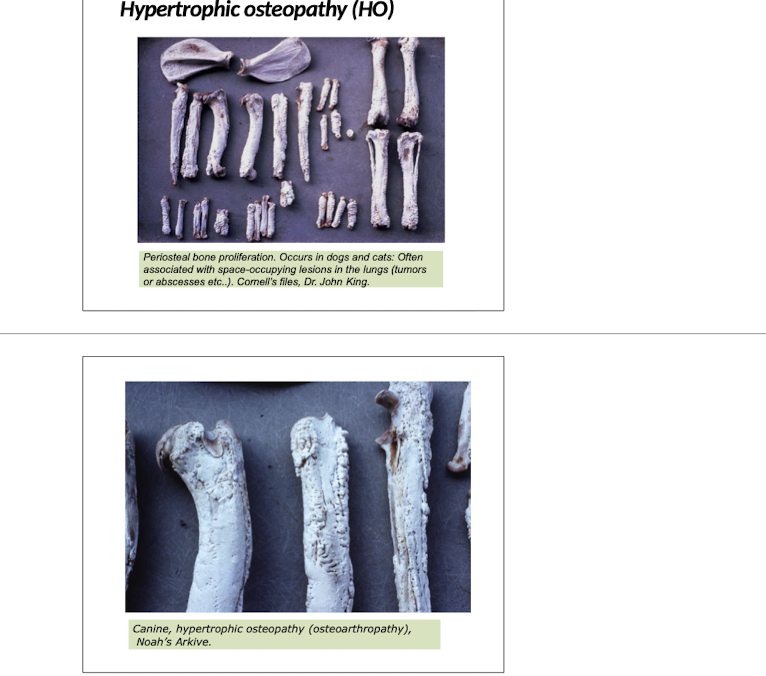 Hypertrophic osteopathy (HO)

Periosteal bone proliferation. Occurs in dogs and cats: Often associated with space-occupying lesions in the lungs (tumors or abscesses etc..). Cornell's files, Dr. John King.

Canine, hypertrophic osteopathy (osteoarthropathy), Noah's Arkive.